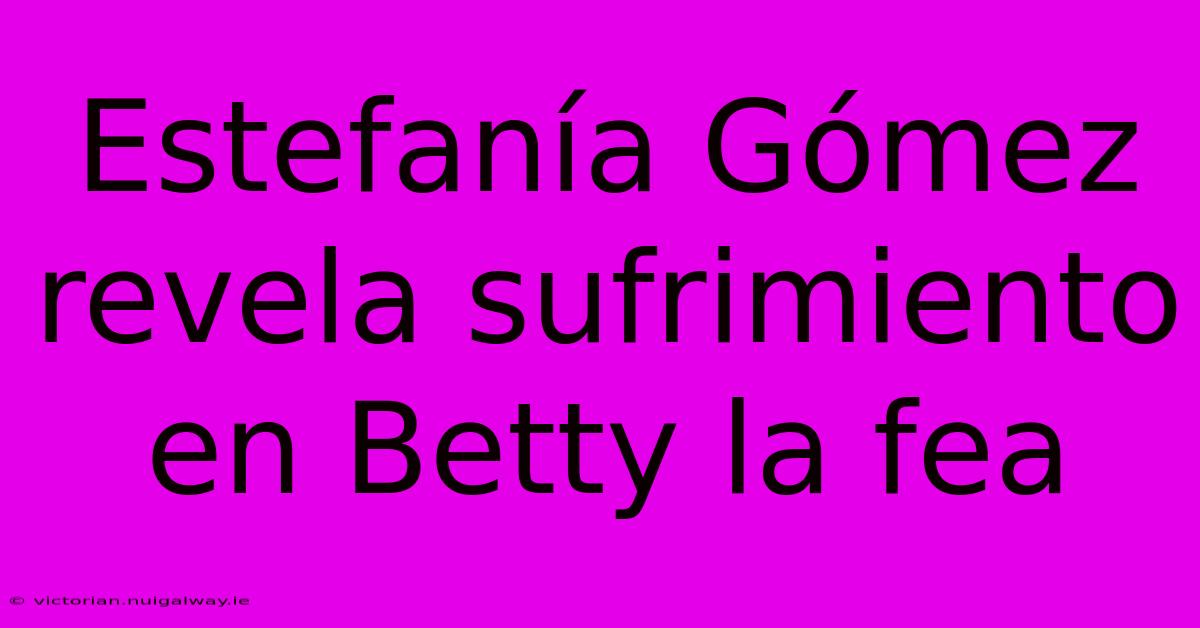 Estefanía Gómez revela sufrimiento en Betty la fea

© victorian.nuigalway.ie